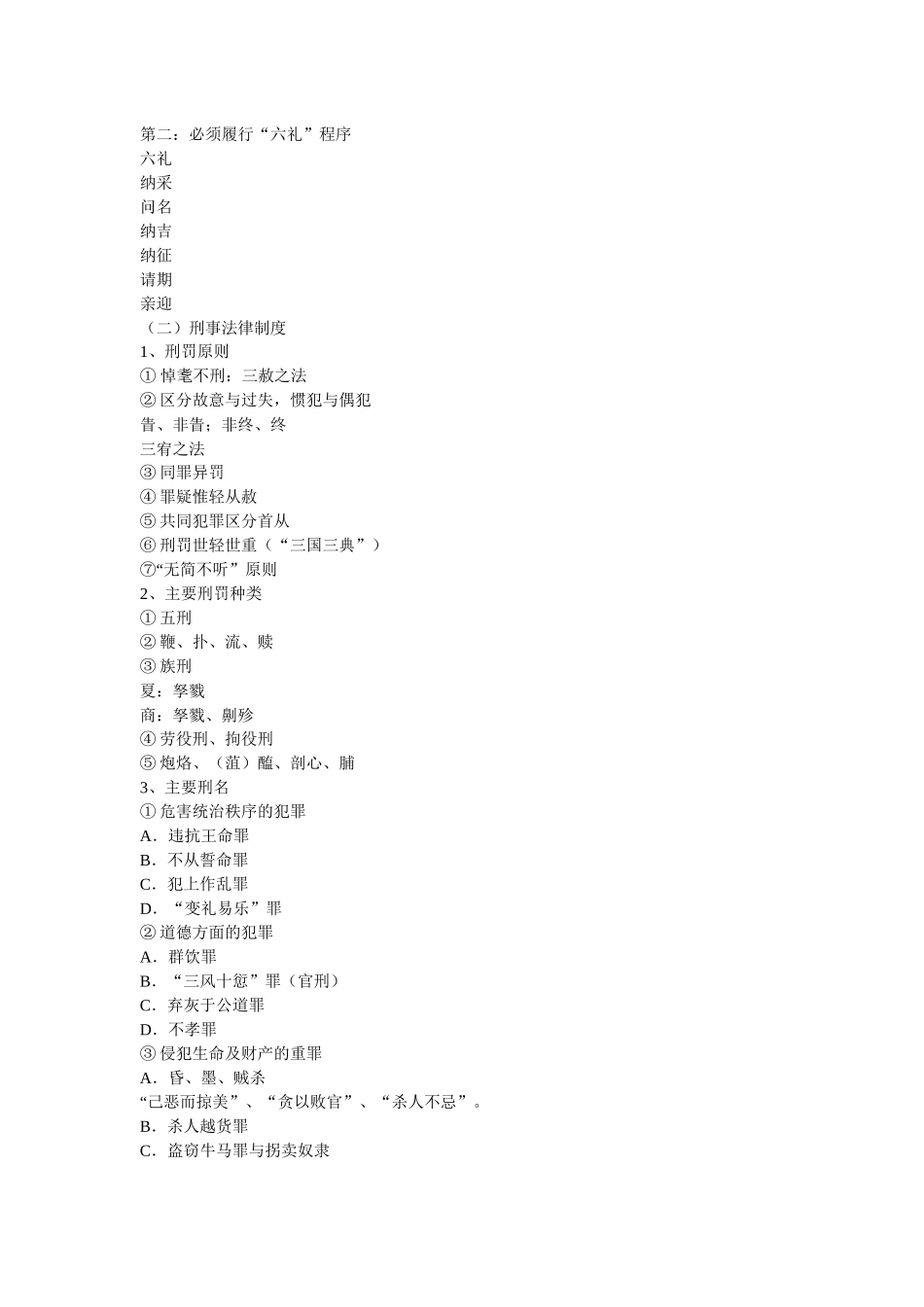 第二：必须履行“六礼”程序
六礼
纳采
问名
纳吉
纳征
请期
亲迎
（二）刑事法律制度
1、刑罚原则
① 悼耄不刑：三赦之法
② 区分故意与过失，惯犯与偶犯
眚、非眚；非终、终
三宥之法
③ 同罪异罚
④ 罪疑惟轻从赦
⑤ 共同犯罪区分首从
⑥ 刑罚世轻世重（“三国三典”）
⑦“无简不听”原则
2、主要刑罚种类
① 五刑
② 鞭、扑、流、赎
③ 族刑
夏：孥戮
商：孥戮、劓殄
④ 劳役刑、拘役刑
⑤ 炮烙、（菹）醢、剖心、脯
3、主要刑名
① 危害统治秩序的犯罪
A．违抗王命罪
B．不从誓命罪
C．犯上作乱罪
D．“变礼易乐”罪
② 道德方面的犯罪
A．群饮罪
B．“三风十愆”罪（官刑）
C．弃灰于公道罪
D．不孝罪
③ 侵犯生命及财产的重罪
A．昏、墨、贼杀
“己恶而掠美”、“贪以败官”、“杀人不忌”。
B．杀人越货罪
C．盗窃牛马罪与拐卖奴隶